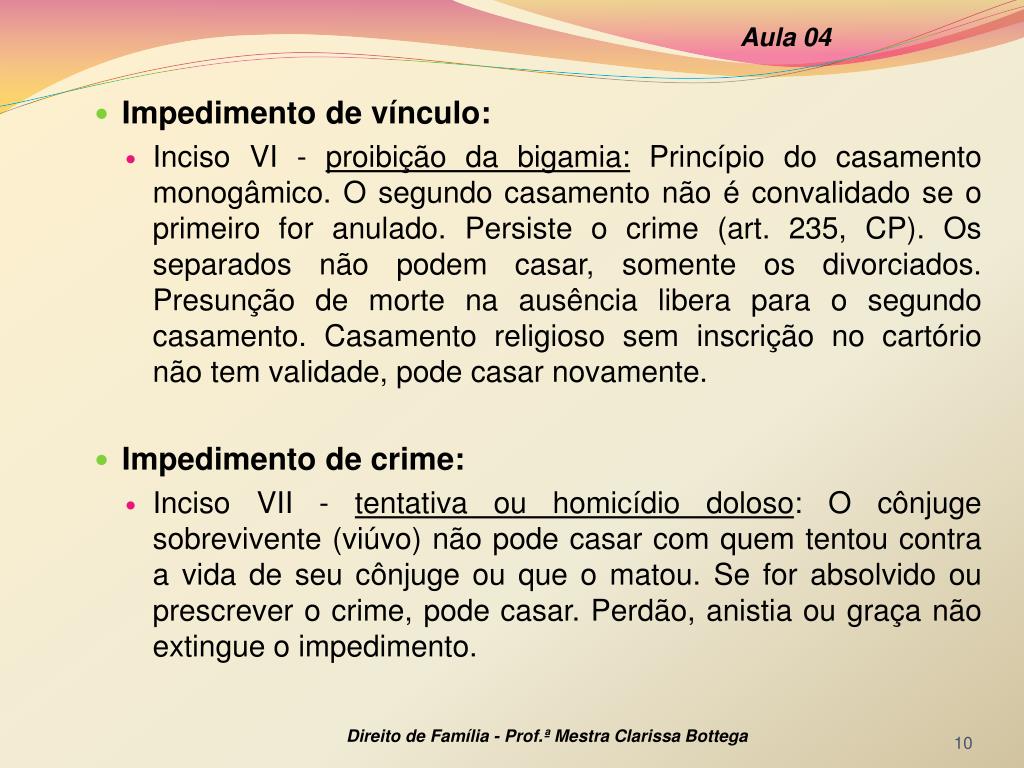 Aula 04

Impedimento de vínculo:

Inciso VI - proibição da bigamia: Princípio do casamento monogâmico. O segundo casamento não é convalidado se o primeiro for anulado. Persiste o crime (art. 235, CP). Os separados não podem casar, somente os divorciados. Presunção de morte na ausência libera para o segundo casamento. Casamento religioso sem inscrição no cartório não tem validade, pode casar novamente.

Impedimento de crime:

Inciso VII - tentativa ou homicídio doloso: O cônjuge sobrevivente (viúvo) não pode casar com quem tentou contra a vida de seu cônjuge ou que o matou. Se for absolvido ou prescrever o crime, pode casar. Perdão, anistia ou graça não extingue o impedimento.

Direito de Família - Prof.ª Mestra Clarissa Bottega

10